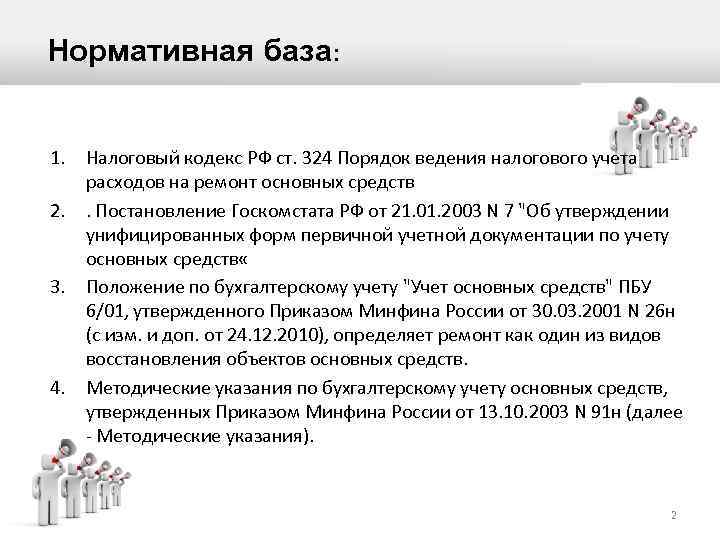 Нормативная база:

1. Налоговый кодекс РФ ст. 324 Порядок ведения налогового учета расходов на ремонт основных средств

2. . Постановление Госкомстата РФ от 21.01.2003 N 7 "Об утверждении унифицированных форм первичной учетной документации по учету основных средств«

3. Положение по бухгалтерскому учету "Учет основных средств" ПБУ 6/01, утвержденного Приказом Минфина России от 30.03.2001 N 26н (с изм. и доп. от 24.12.2010), определяет ремонт как один из видов восстановления объектов основных средств.

4. Методические указания по бухгалтерскому учету основных средств, утвержденных Приказом Минфина России от 13.10.2003 N 91н (далее - Методические указания).

2